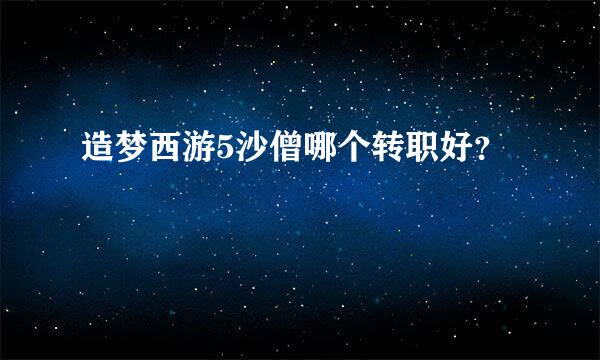 造梦西游5沙僧哪个转职好？